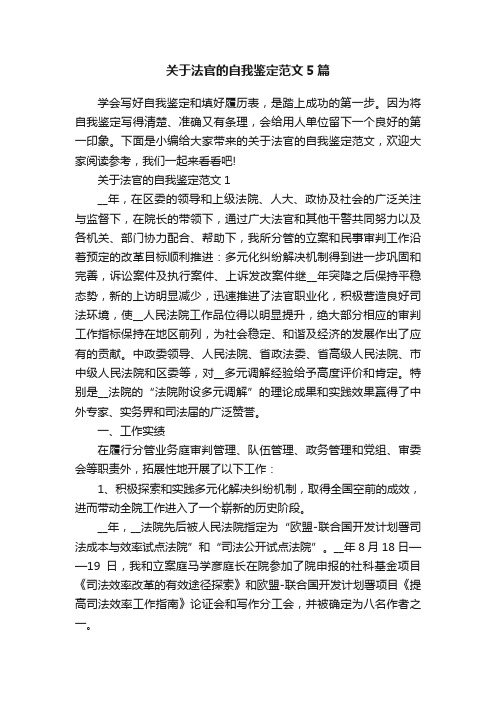 关于法官的自我鉴定范文5篇

学会写好自我鉴定和填好履历表，是踏上成功的第一步。因为将自我鉴定写得清楚、准确又有条理，会给用人单位留下一个良好的第一印象。下面是小编给大家带来的关于法官的自我鉴定范文，欢迎大家阅读参考，我们一起来看看吧!

关于法官的自我鉴定范文1

__年，在区委的领导和上级法院、人大、政协及社会的广泛关注与监督下，在院长的带领下，通过广大法官和其他干警共同努力以及各机关、部门协力配合、帮助下，我所分管的立案和民事审判工作沿着预定的改革目标顺利推进：多元化纠纷解决机制得到进一步巩固和完善，诉讼案件及执行案件、上诉发改案件继__年突降之后保持平稳态势，新的上访明显减少，迅速推进了法官职业化，积极营造良好司法环境，使__人民法院工作品位得以明显提升，绝大部分相应的审判工作指标保持在地区前列，为社会稳定、和谐及经济的发展作出了应有的贡献。中政委领导、人民法院、省政法委、省高级人民法院、市中级人民法院和区委等，对__多元调解经验给予高度评价和肯定。特别是__法院的“法院附设多元调解”的理论成果和实践效果赢得了中外专家、实务界和司法届的广泛赞誉。

一、工作实绩

在履行分管业务庭审判管理、队伍管理、政务管理和党组、审委会等职责外，拓展性地开展了以下工作：

1、积极探索和实践多元化解决纠纷机制，取得全国空前的成效，进而带动全院工作进入了一个崭新的历史阶段。

__年，__法院先后被人民法院指定为“欧盟-联合国开发计划署司法成本与效率试点法院”和“司法公开试点法院”。__年8月18日——19日，我和立案庭马学彦庭长在院参加了院申报的社科基金项目《司法效率改革的有效途径探索》和欧盟-联合国开发计划署项目《提高司法效率工作指南》论证会和写作分工会，并被确定为八名作者之一。